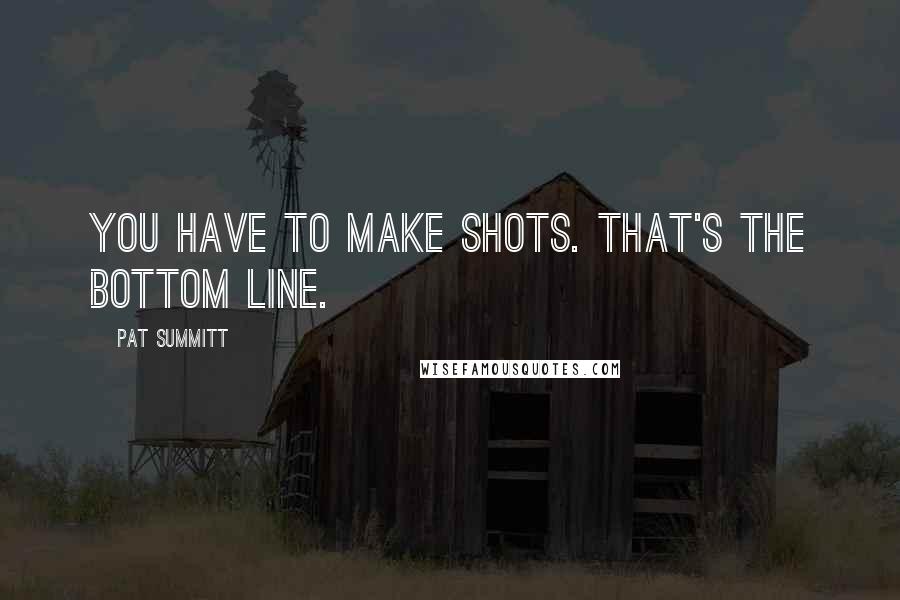 YOU HAVE TO MAKE SHOTS. THAT'S THE BOTTOM LINE.

PAT SUMMITT

WISEFAMOUSQUOTES.COM